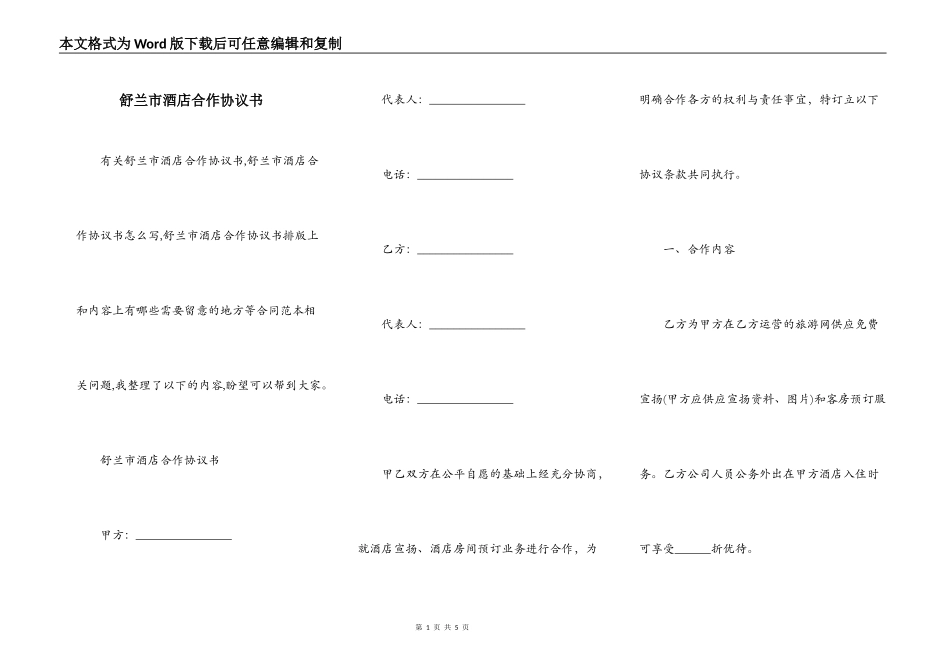 本文格式为Word版下载后可任意编辑和复制

舒兰市酒店合作协议书

有关舒兰市酒店合作协议书,舒兰市酒店合作协议书怎么写,舒兰市酒店合作协议书排版上和内容上有哪些需要留意的地方等合同范本相关问题,我整理了以下的内容,盼望可以帮到大家。

舒兰市酒店合作协议书

甲方：________________

代表人：________________

电话：________________

乙方：________________

代表人：________________

电话：________________

甲乙双方在公平自愿的基础上经充分协商，就酒店宣扬、酒店房间预订业务进行合作，为明确合作各方的权利与责任事宜，特订立以下协议条款共同执行。

一、合作内容

乙方为甲方在乙方运营的旅游网供应免费宣扬(甲方应供应宣扬资料、图片)和客房预订服务。乙方公司人员公务外出在甲方酒店入住时可享受______折优待。

第 1 页 共 5 页